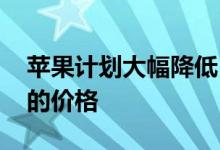 苹果计划大幅降低
的价格